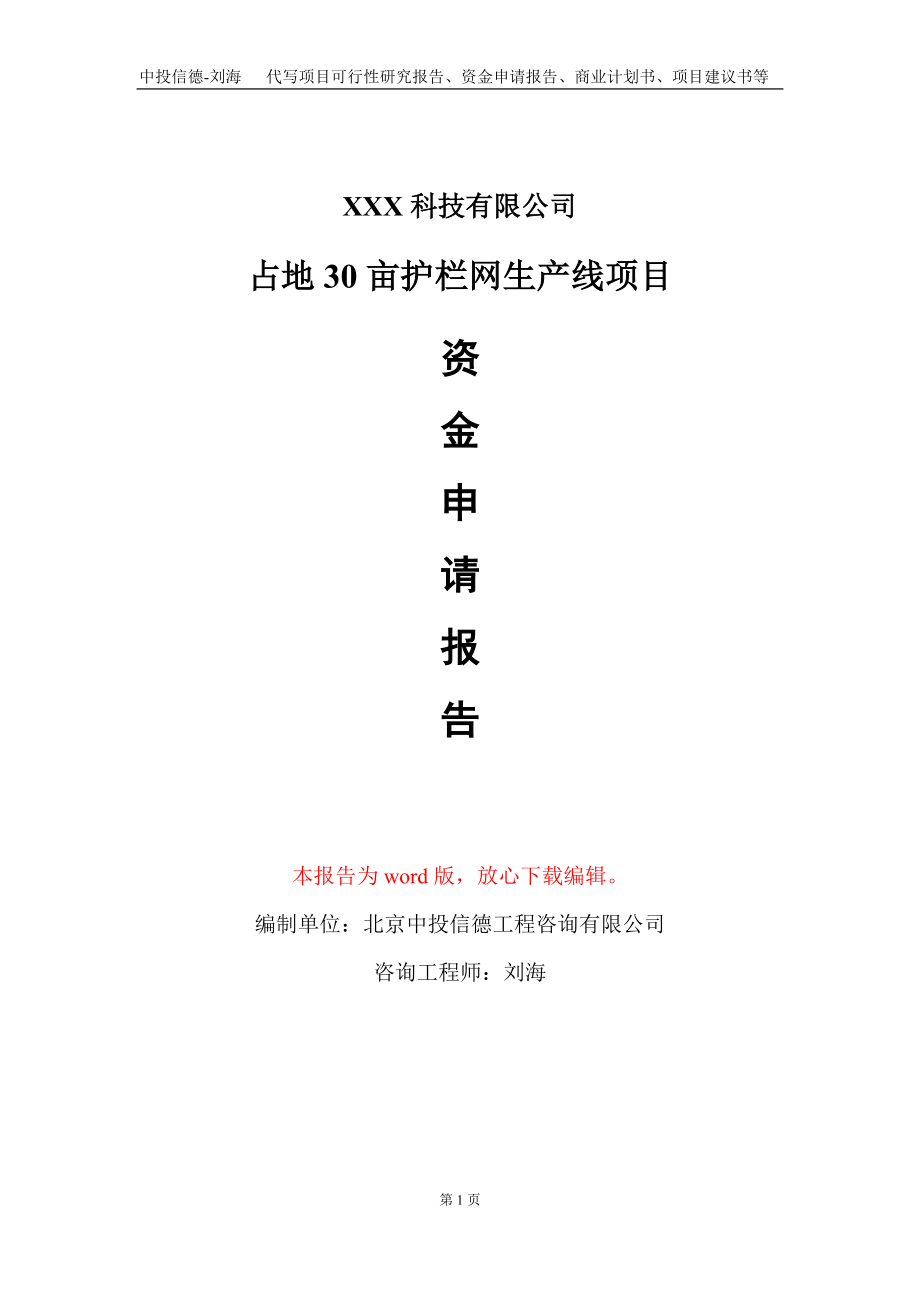 中投信德-刘海　代写项目可行性研究报告、资金申请报告、商业计划书、项目建议书等

XXX 科技有限公司

占地 30 亩护栏网生产线项目

资
金
申
请
报
告

本报告为 word 版，放心下载编辑。

编制单位：北京中投信德工程咨询有限公司

咨询工程师：刘海

第 1 页